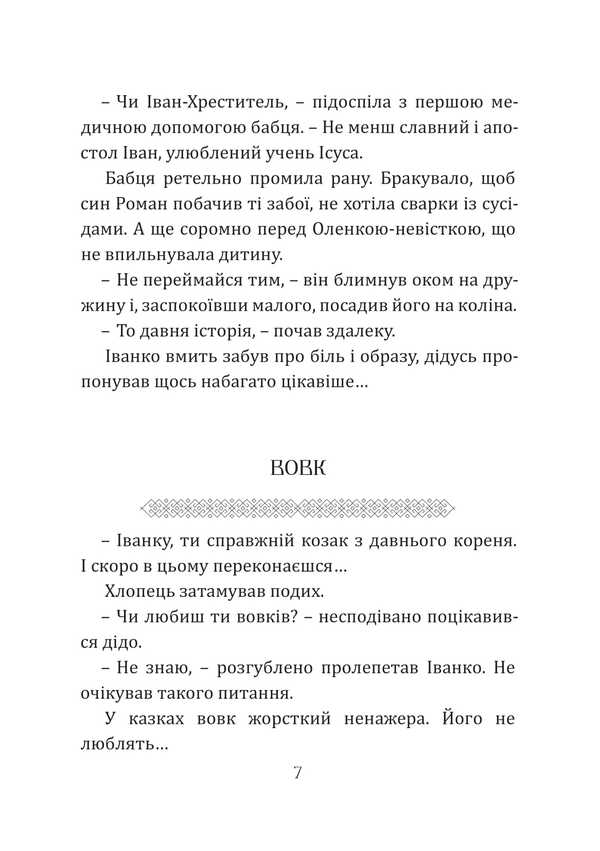 – Чи Іван-Хреститель, – підоспіла з першою медичною допомогою бабця. – Не менш славний і апостол Іван, улюблений учень Ісуса.

Бабця ретельно промила рану. Бракувало, щоб син Роман побачив ті забої, не хотіла сварки із сусідами. А ще соромно перед Оленкою-невісткою, що не впильнувала дитину.

– Не переймайся тим, – він блимнув оком на дружину і, заспокоївши малого, посадив його на коліна.

– То давня історія, – почав здалеку.

Іванко вмить забув про біль і образу, дідусь пропонував щось набагато цікавіше...

ВОВК

– Іванку, ти справжній козак з давнього кореня. І скоро в цьому переконаєшся...

Хлопець затамував подих.

– Чи любиш ти вовків? – несподівано поцікавився дідо.

– Не знаю, – розгублено пролепетав Іванко. Не очікував такого питання.

У казках вовк жорсткий ненажера. Його не люблять...

7